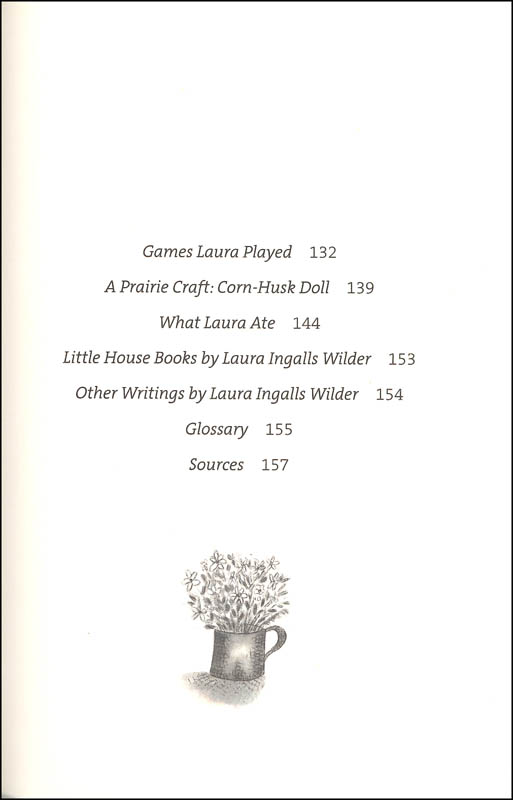 Games Laura Played 132

A Prairie Craft: Corn-Husk Doll 139

What Laura Ate 144

Little House Books by Laura Ingalls Wilder 153

Other Writings by Laura Ingalls Wilder 154

Glossary 155

Sources 157